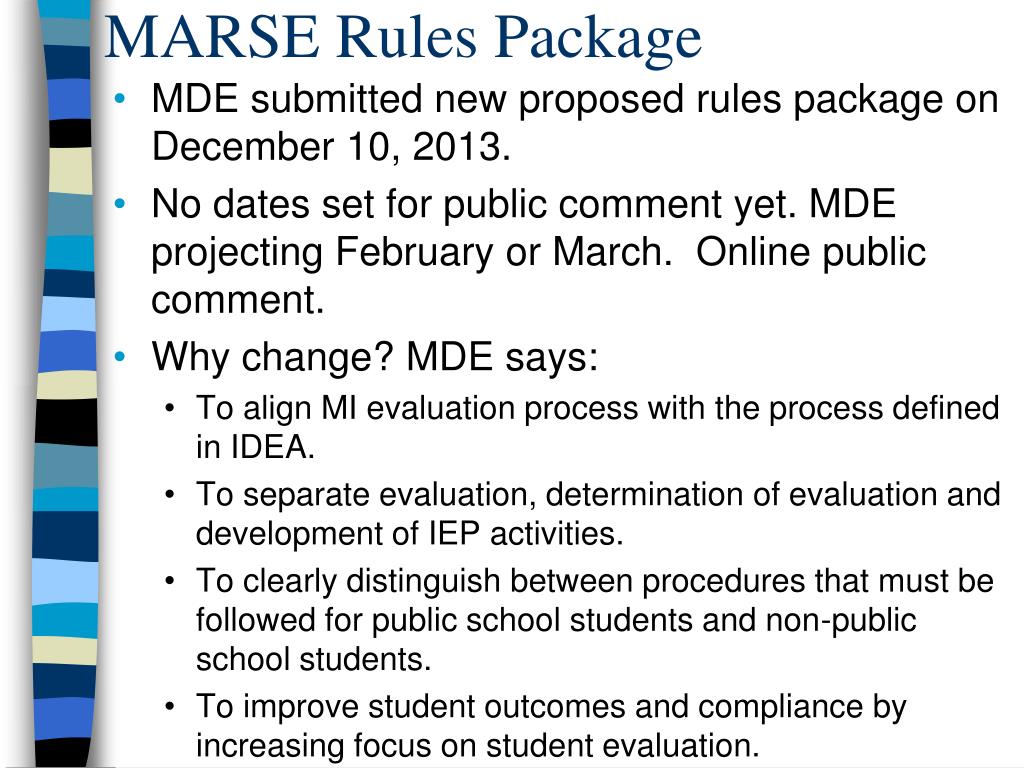 MARSE Rules Package

• MDE submitted new proposed rules package on December 10, 2013.
• No dates set for public comment yet. MDE projecting February or March.  Online public comment.
• Why change? MDE says:
• To align MI evaluation process with the process defined in IDEA.
• To separate evaluation, determination of evaluation and development of IEP activities.
• To clearly distinguish between procedures that must be followed for public school students and non-public school students.
• To improve student outcomes and compliance by increasing focus on student evaluation.